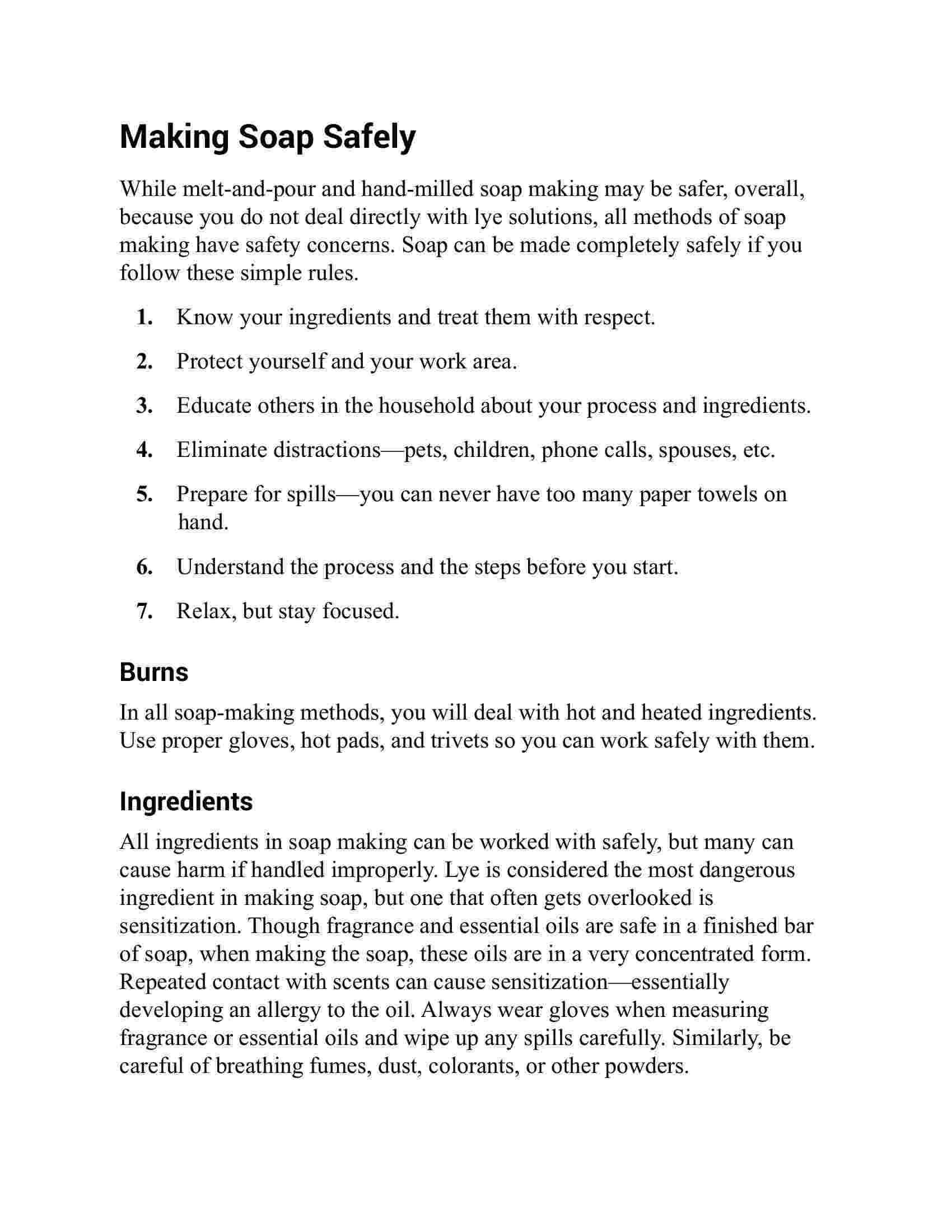 Making Soap Safely

While melt-and-pour and hand-milled soap making may be safer, overall, because you do not deal directly with lye solutions, all methods of soap making have safety concerns. Soap can be made completely safely if you follow these simple rules.

1. Know your ingredients and treat them with respect.

2. Protect yourself and your work area.

3. Educate others in the household about your process and ingredients.

4. Eliminate distractions—pets, children, phone calls, spouses, etc.

5. Prepare for spills—you can never have too many paper towels on hand.

6. Understand the process and the steps before you start.

7. Relax, but stay focused.

Burns

In all soap-making methods, you will deal with hot and heated ingredients. Use proper gloves, hot pads, and trivets so you can work safely with them.

Ingredients

All ingredients in soap making can be worked with safely, but many can cause harm if handled improperly. Lye is considered the most dangerous ingredient in making soap, but one that often gets overlooked is sensitization. Though fragrance and essential oils are safe in a finished bar of soap, when making the soap, these oils are in a very concentrated form. Repeated contact with scents can cause sensitization—essentially developing an allergy to the oil. Always wear gloves when measuring fragrance or essential oils and wipe up any spills carefully. Similarly, be careful of breathing fumes, dust, colorants, or other powders.